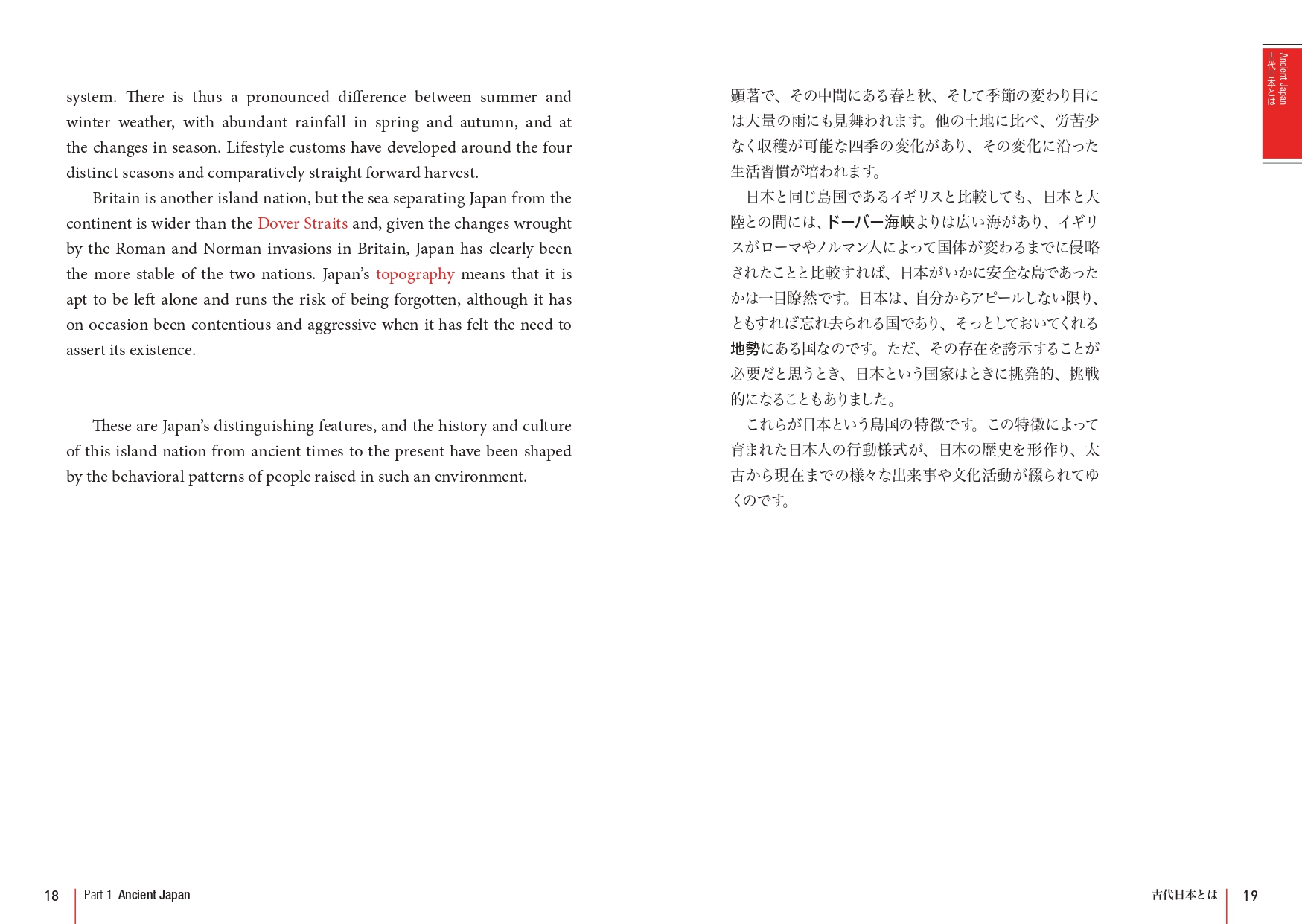 system. There is thus a pronounced difference between summer and winter weather, with abundant rainfall in spring and autumn, and at the changes in season. Lifestyle customs have developed around the four distinct seasons and comparatively straight forward harvest.

Britain is another island nation, but the sea separating Japan from the continent is wider than the Dover Straits and, given the changes wrought by the Roman and Norman invasions in Britain, Japan has clearly been the more stable of the two nations. Japan's topography means that it is apt to be left alone and runs the risk of being forgotten, although it has on occasion been contentious and aggressive when it has felt the need to assert its existence.

These are Japan's distinguishing features, and the history and culture of this island nation from ancient times to the present have been shaped by the behavioral patterns of people raised in such an environment.

顕著で、その中間にある春と秋、そして季節の変わり目には大量の雨にも見舞われます。他の土地に比べ、労苦少なく収穫が可能な四季の変化があり、その変化に沿った生活習慣が培われます。

日本と同じ島国であるイギリスと比較しても、日本と大陸との間には、ドーバー海峡よりは広い海があり、イギリスがローマやノルマン人によって国体が変わるまでに侵略されたことと比較すれば、日本がいかに安全な島であったかは一目瞭然です。日本は、自分からアピールしない限り、ともすれば忘れ去られる国であり、そっとしておいてくれる地勢にある国なのです。ただ、その存在を誇示することが必要だと思うとき、日本という国家はときに挑発的、挑戦的になることもありました。

これらが日本という島国の特徴です。この特徴によって育まれた日本人の行動様式が、日本の歴史を形作り、太古から現在までの様々な出来事や文化活動が綴られてゆくのです。

Ancient Japan 古代日本とは

18 Part 1 Ancient Japan

古代日本とは 19